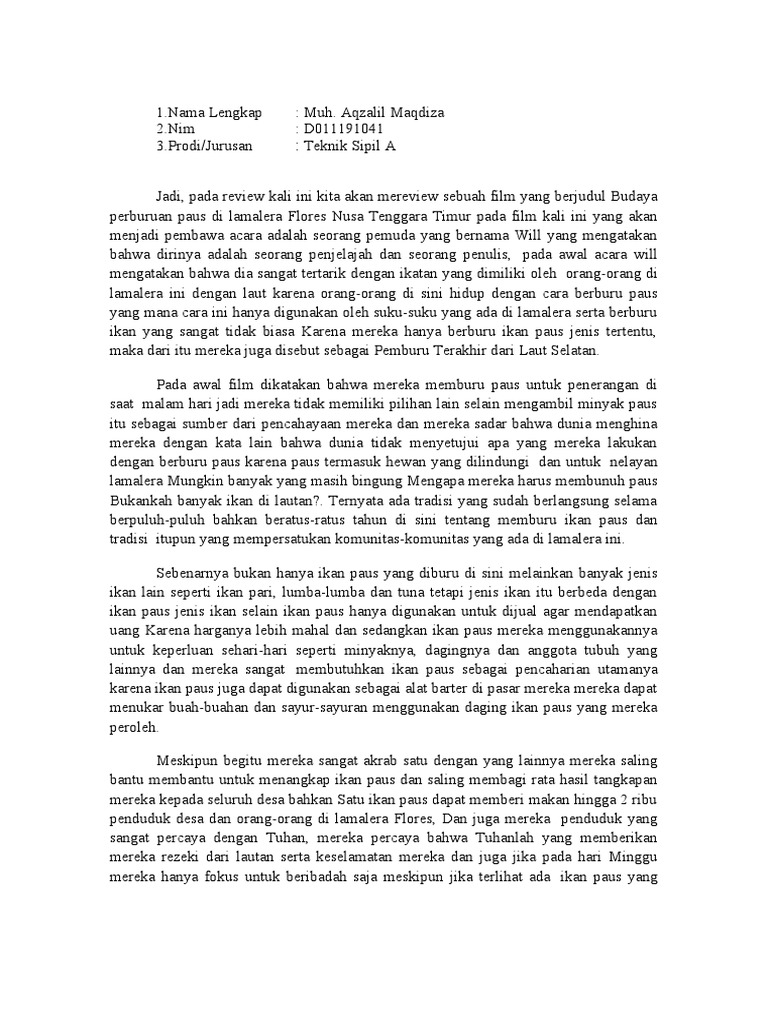 1.Nama Lengkap : Muh. Aqzalil Maqdiza
2.Nim : D011191041
3.Prodi/Jurusan : Teknik Sipil A

Jadi, pada review kali ini kita akan mereview sebuah film yang berjudul Budaya perburuan paus di lamalera Flores Nusa Tenggara Timur pada film kali ini yang akan menjadi pembawa acara adalah seorang pemuda yang bernama Will yang mengatakan bahwa dirinya adalah seorang penjelajah dan seorang penulis, pada awal acara will mengatakan bahwa dia sangat tertarik dengan ikatan yang dimiliki oleh orang-orang di lamalera ini dengan laut karena orang-orang di sini hidup dengan cara berburu paus yang mana cara ini hanya digunakan oleh suku-suku yang ada di lamalera serta berburu ikan yang sangat tidak biasa Karena mereka hanya berburu ikan paus jenis tertentu, maka dari itu mereka juga disebut sebagai Pemburu Terakhir dari Laut Selatan.

Pada awal film dikatakan bahwa mereka memburu paus untuk penerangan di saat malam hari jadi mereka tidak memiliki pilihan lain selain mengambil minyak paus itu sebagai sumber dari pencahayaan mereka dan mereka sadar bahwa dunia menghina mereka dengan kata lain bahwa dunia tidak menyetujui apa yang mereka lakukan dengan berburu paus karena paus termasuk hewan yang dilindungi dan untuk nelayan lamalera Mungkin banyak yang masih bingung Mengapa mereka harus membunuh paus Bukankah banyak ikan di lautan?. Ternyata ada tradisi yang sudah berlangsung selama berpuluh-puluh bahkan beratus-ratus tahun di sini tentang memburu ikan paus dan tradisi itupun yang mempersatukan komunitas-komunitas yang ada di lamalera ini.

Sebenarnya bukan hanya ikan paus yang diburu di sini melainkan banyak jenis ikan lain seperti ikan pari, lumba-lumba dan tuna tetapi jenis ikan itu berbeda dengan ikan paus jenis ikan selain ikan paus hanya digunakan untuk dijual agar mendapatkan uang Karena harganya lebih mahal dan sedangkan ikan paus mereka menggunakannya untuk keperluan sehari-hari seperti minyaknya, dagingnya dan anggota tubuh yang lainnya dan mereka sangat membutuhkan ikan paus sebagai pencaharian utamanya karena ikan paus juga dapat digunakan sebagai alat barter di pasar mereka mereka dapat menukar buah-buahan dan sayur-sayuran menggunakan daging ikan paus yang mereka peroleh.

Meskipun begitu mereka sangat akrab satu dengan yang lainnya mereka saling bantu membantu untuk menangkap ikan paus dan saling membagi rata hasil tangkapan mereka kepada seluruh desa bahkan Satu ikan paus dapat memberi makan hingga 2 ribu penduduk desa dan orang-orang di lamalera Flores, Dan juga mereka penduduk yang sangat percaya dengan Tuhan, mereka percaya bahwa Tuhanlah yang memberikan mereka rezeki dari lautan serta keselamatan mereka dan juga jika pada hari Minggu mereka hanya fokus untuk beribadah saja meskipun jika terlihat ada ikan paus yang